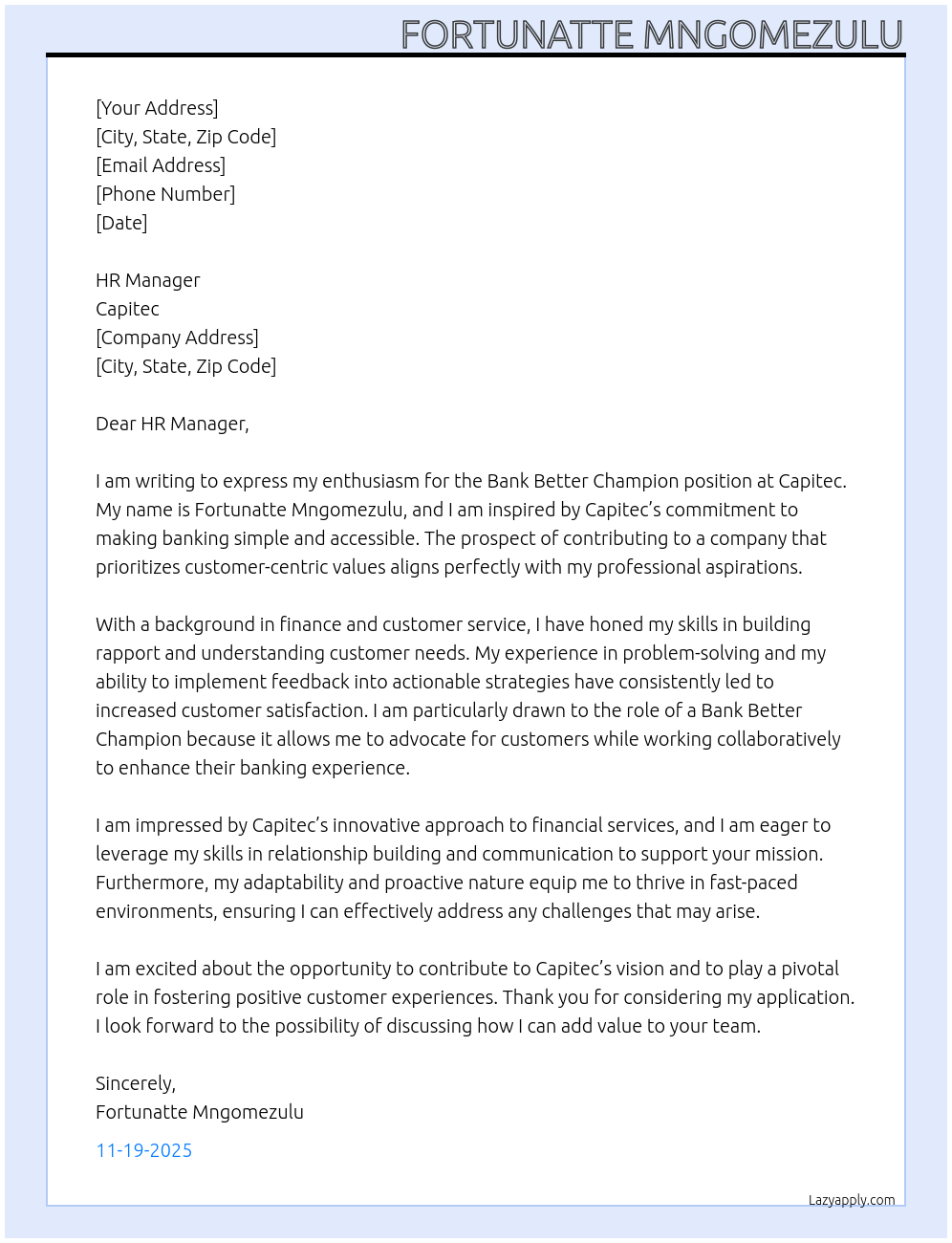 FORTUNATTE MNGOMEZULU

[Your Address]
[City, State, Zip Code]
[Email Address]
[Phone Number]
[Date]

HR Manager
Capitec
[Company Address]
[City, State, Zip Code]

Dear HR Manager,

I am writing to express my enthusiasm for the Bank Better Champion position at Capitec. My name is Fortunatte Mngomezulu, and I am inspired by Capitec's commitment to making banking simple and accessible. The prospect of contributing to a company that prioritizes customer-centric values aligns perfectly with my professional aspirations.

With a background in finance and customer service, I have honed my skills in building rapport and understanding customer needs. My experience in problem-solving and my ability to implement feedback into actionable strategies have consistently led to increased customer satisfaction. I am particularly drawn to the role of a Bank Better Champion because it allows me to advocate for customers while working collaboratively to enhance their banking experience.

I am impressed by Capitec's innovative approach to financial services, and I am eager to leverage my skills in relationship building and communication to support your mission. Furthermore, my adaptability and proactive nature equip me to thrive in fast-paced environments, ensuring I can effectively address any challenges that may arise.

I am excited about the opportunity to contribute to Capitec's vision and to play a pivotal role in fostering positive customer experiences. Thank you for considering my application. I look forward to the possibility of discussing how I can add value to your team.

Sincerely,
Fortunatte Mngomezulu

11-19-2025

Lazyapply.com